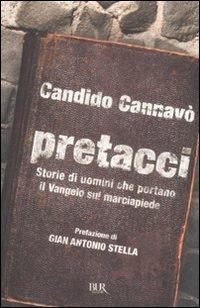 Candido Cannavò

pretacci

Storie di uomini che portano il Vangelo sul marciapiede

Prefazione di
GIAN ANTONIO STELLA

BUR